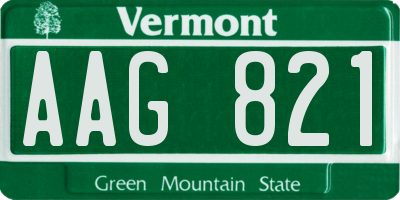 Vermont

AAG 821

Green Mountain State